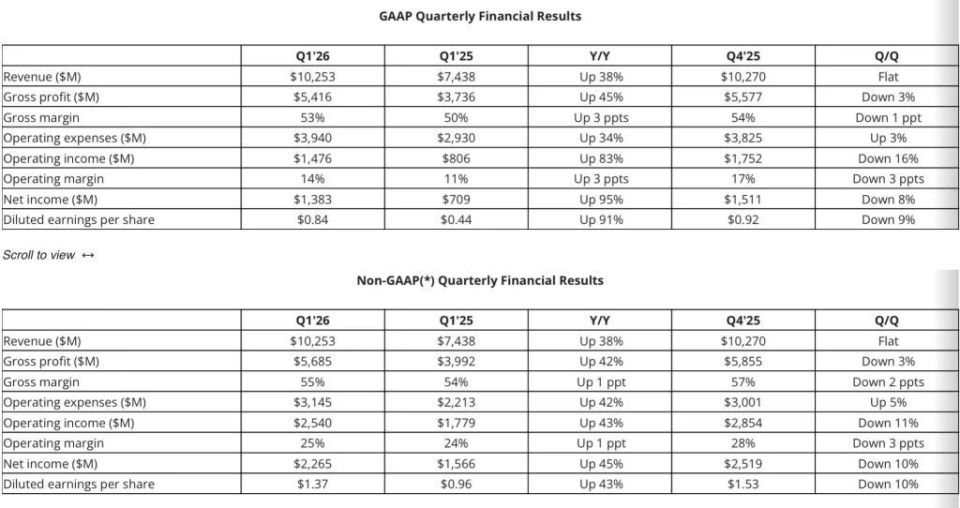 GAAP Quarterly Financial Results

| | Q1'26 | Q1'25 | Y/Y | Q4'25 | Q/Q |
|---|---|---|---|---|---|
| Revenue ($M) | $10,253 | $7,438 | Up 38% | $10,270 | Flat |
| Gross profit ($M) | $5,416 | $3,736 | Up 45% | $5,577 | Down 3% |
| Gross margin | 53% | 50% | Up 3 ppts | 54% | Down 1 ppt |
| Operating expenses ($M) | $3,940 | $2,930 | Up 34% | $3,825 | Up 3% |
| Operating income ($M) | $1,476 | $806 | Up 83% | $1,752 | Down 16% |
| Operating margin | 14% | 11% | Up 3 ppts | 17% | Down 3 ppts |
| Net income ($M) | $1,383 | $709 | Up 95% | $1,511 | Down 8% |
| Diluted earnings per share | $0.84 | $0.44 | Up 91% | $0.92 | Down 9% |

Scroll to view ↔

Non-GAAP(*) Quarterly Financial Results

| | Q1'26 | Q1'25 | Y/Y | Q4'25 | Q/Q |
|---|---|---|---|---|---|
| Revenue ($M) | $10,253 | $7,438 | Up 38% | $10,270 | Flat |
| Gross profit ($M) | $5,685 | $3,992 | Up 42% | $5,855 | Down 3% |
| Gross margin | 55% | 54% | Up 1 ppt | 57% | Down 2 ppts |
| Operating expenses ($M) | $3,145 | $2,213 | Up 42% | $3,001 | Up 5% |
| Operating income ($M) | $2,540 | $1,779 | Up 43% | $2,854 | Down 11% |
| Operating margin | 25% | 24% | Up 1 ppt | 28% | Down 3 ppts |
| Net income ($M) | $2,265 | $1,566 | Up 45% | $2,519 | Down 10% |
| Diluted earnings per share | $1.37 | $0.96 | Up 43% | $1.53 | Down 10% |